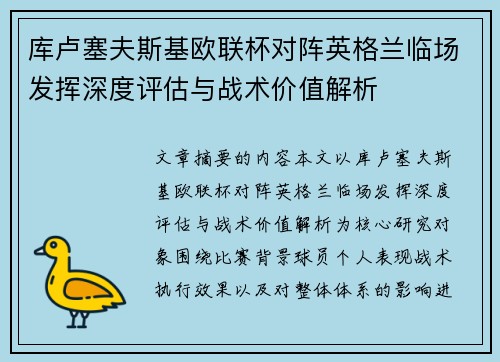 库卢塞夫斯基欧联杯对阵英格兰临场发挥深度评估与战术价值解析

文章摘要的内容本文以库卢塞夫斯基欧联杯对阵英格兰临场发挥深度评估与战术价值解析为核心研究对象围绕比赛背景球员个人表现战术执行效果以及对整体体系的影响进